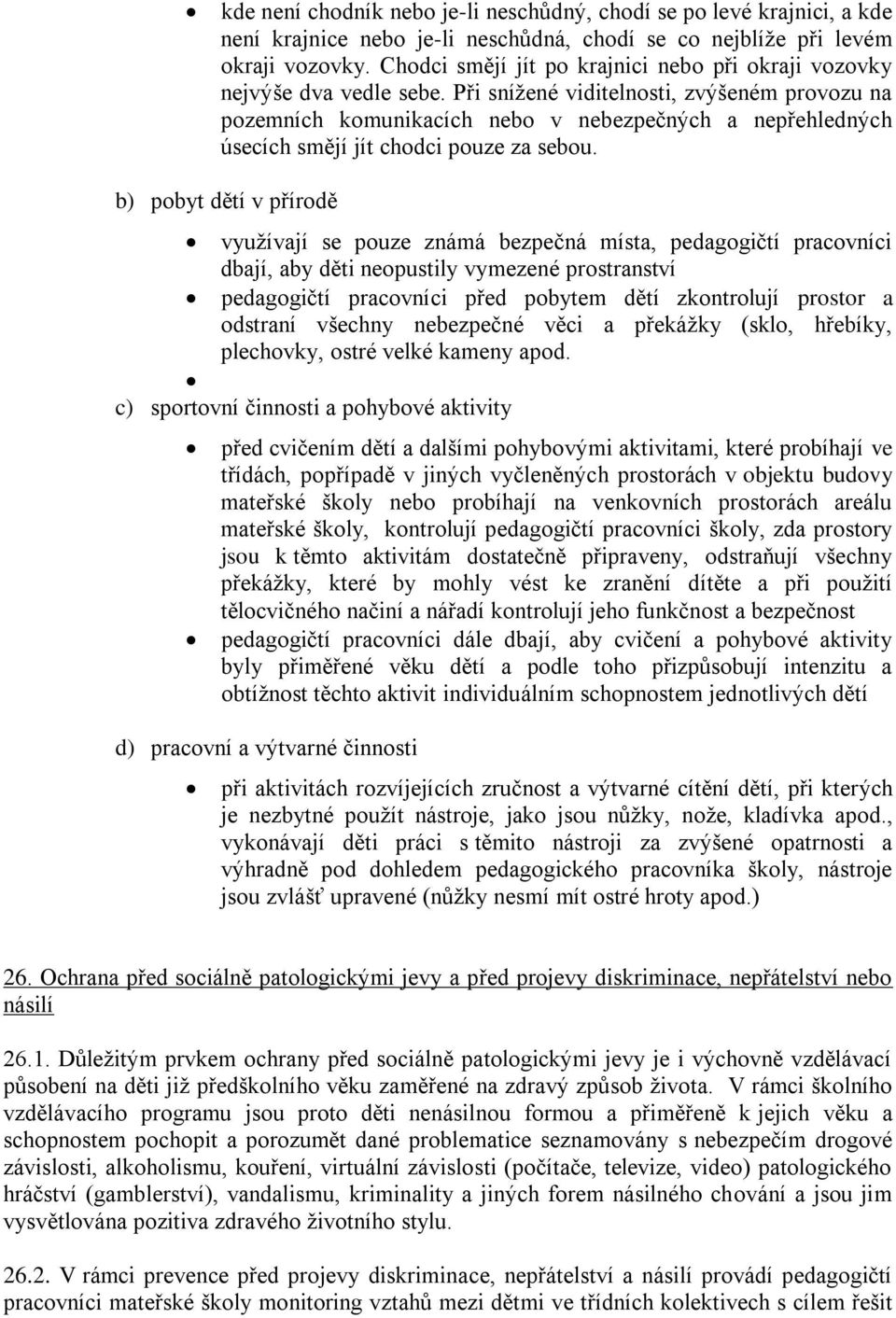 • kde není chodník nebo je-li neschůdný, chodí se po levé krajnici, a kde není krajnice nebo je-li neschůdná, chodí se co nejblíže při levém okraji vozovky. Chodci smějí jít po krajnici nebo při okraji vozovky nejvýše dva vedle sebe. Při snížené viditelnosti, zvýšeném provozu na pozemních komunikacích nebo v nebezpečných a nepřehledných úsecích smějí jít chodci pouze za sebou.

b) pobyt dětí v přírodě

• využívají se pouze známá bezpečná místa, pedagogičtí pracovníci dbají, aby děti neopustily vymezené prostranství
• pedagogičtí pracovníci před pobytem dětí zkontrolují prostor a odstraní všechny nebezpečné věci a překážky (sklo, hřebíky, plechovky, ostré velké kameny apod.
•

c) sportovní činnosti a pohybové aktivity

• před cvičením dětí a dalšími pohybovými aktivitami, které probíhají ve třídách, popřípadě v jiných vyčleněných prostorách v objektu budovy mateřské školy nebo probíhají na venkovních prostorách areálu mateřské školy, kontrolují pedagogičtí pracovníci školy, zda prostory jsou k těmto aktivitám dostatečně připraveny, odstraňují všechny překážky, které by mohly vést ke zranění dítěte a při použití tělocvičného načiní a nářadí kontrolují jeho funkčnost a bezpečnost
• pedagogičtí pracovníci dále dbají, aby cvičení a pohybové aktivity byly přiměřené věku dětí a podle toho přizpůsobují intenzitu a obtížnost těchto aktivit individuálním schopnostem jednotlivých dětí

d) pracovní a výtvarné činnosti

• při aktivitách rozvíjejících zručnost a výtvarné cítění dětí, při kterých je nezbytné použít nástroje, jako jsou nůžky, nože, kladívka apod., vykonávají děti práci s těmito nástroji za zvýšené opatrnosti a výhradně pod dohledem pedagogického pracovníka školy, nástroje jsou zvlášť upravené (nůžky nesmí mít ostré hroty apod.)

26. Ochrana před sociálně patologickými jevy a před projevy diskriminace, nepřátelství nebo násilí

26.1. Důležitým prvkem ochrany před sociálně patologickými jevy je i výchovně vzdělávací působení na děti již předškolního věku zaměřené na zdravý způsob života. V rámci školního vzdělávacího programu jsou proto děti nenásilnou formou a přiměřeně k jejich věku a schopnostem pochopit a porozumět dané problematice seznamovány s nebezpečím drogové závislosti, alkoholismu, kouření, virtuální závislosti (počítače, televize, video) patologického hráčství (gamblerství), vandalismu, kriminality a jiných forem násilného chování a jsou jim vysvětlována pozitiva zdravého životního stylu.

26.2. V rámci prevence před projevy diskriminace, nepřátelství a násilí provádí pedagogičtí pracovníci mateřské školy monitoring vztahů mezi dětmi ve třídních kolektivech s cílem řešit